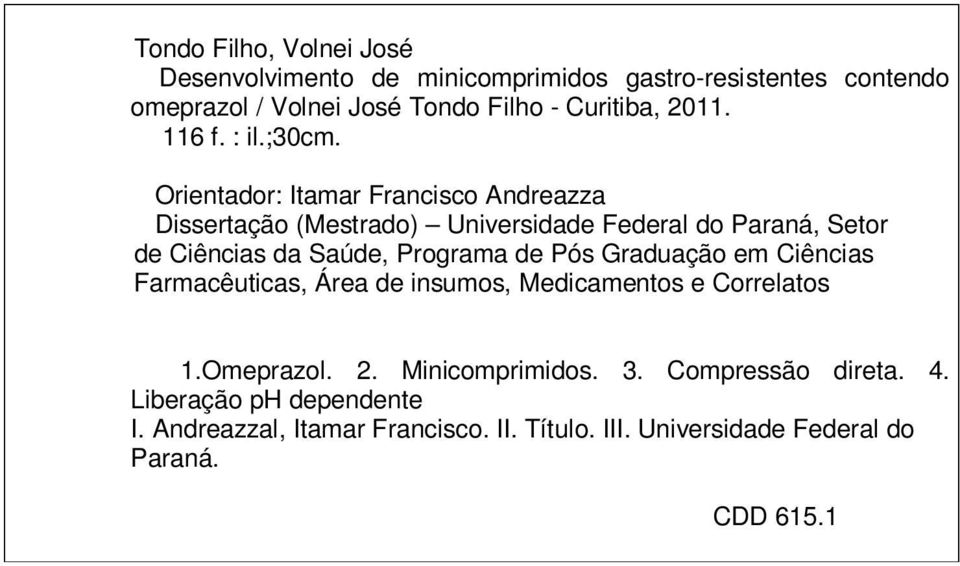 Tondo Filho, Volnei José
Desenvolvimento de minicomprimidos gastro-resistentes contendo omeprazol / Volnei José Tondo Filho - Curitiba, 2011.
116 f. : il.;30cm.

Orientador: Itamar Francisco Andreazza
Dissertação (Mestrado) – Universidade Federal do Paraná, Setor de Ciências da Saúde, Programa de Pós Graduação em Ciências Farmacêuticas, Área de insumos, Medicamentos e Correlatos

1.Omeprazol. 2. Minicomprimidos. 3. Compressão direta. 4. Liberação pH dependente
I. Andreazzal, Itamar Francisco. II. Título. III. Universidade Federal do Paraná.

CDD 615.1